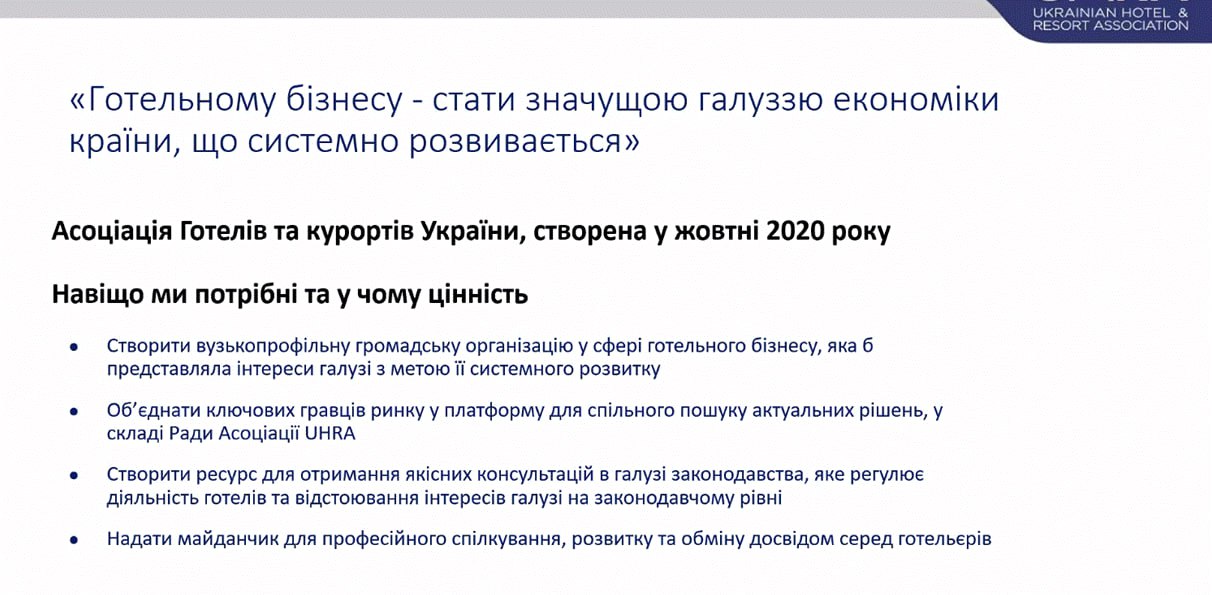 UKRAINIAN HOTEL &
RESORT ASSOCIATION

«Готельному бізнесу - стати значущою галуззю економіки країни, що системно розвивається»

Асоціація Готелів та курортів України, створена у жовтні 2020 року

Навіщо ми потрібні та у чому цінність

• Створити вузькопрофільну громадську організацію у сфері готельного бізнесу, яка б представляла інтереси галузі з метою її системного розвитку

• Об'єднати ключових гравців ринку у платформу для спільного пошуку актуальних рішень, у складі Ради Асоціації UHRA

• Створити ресурс для отримання якісних консультацій в галузі законодавства, яке регулює діяльність готелів та відстоювання інтересів галузі на законодавчому рівні

• Надати майданчик для професійного спілкування, розвитку та обміну досвідом серед готельєрів